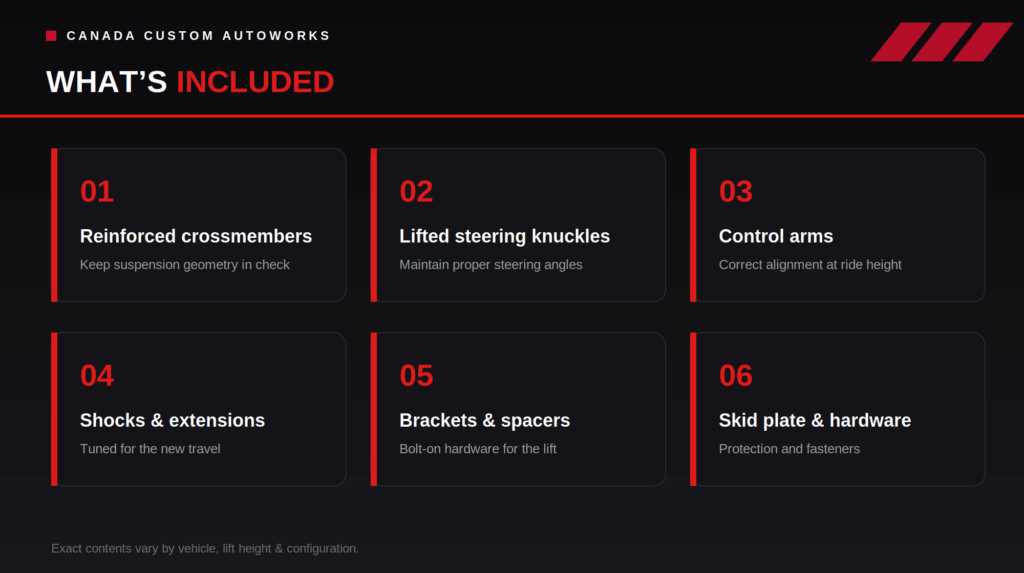 CANADA CUSTOM AUTOWORKS

WHAT'S INCLUDED

01

Reinforced crossmembers

Keep suspension geometry in check

02

Lifted steering knuckles

Maintain proper steering angles

03

Control arms

Correct alignment at ride height

04

Shocks & extensions

Tuned for the new travel

05

Brackets & spacers

Bolt-on hardware for the lift

06

Skid plate & hardware

Protection and fasteners

Exact contents vary by vehicle, lift height & configuration.